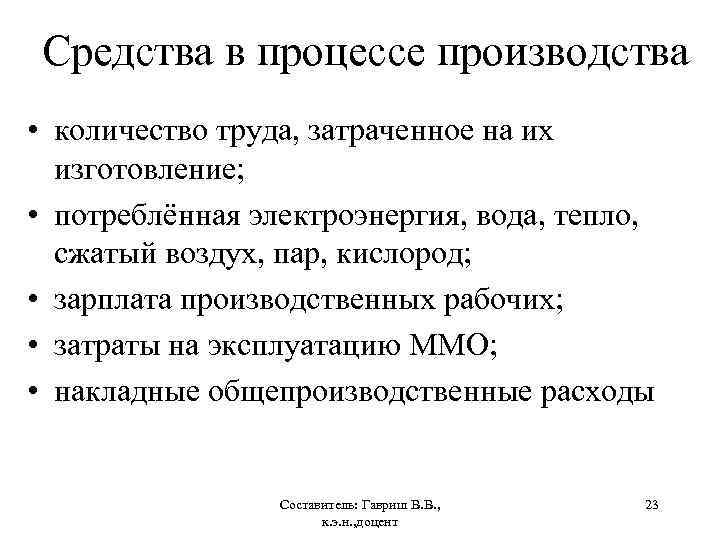 Средства в процессе производства

• количество труда, затраченное на их изготовление;
• потреблённая электроэнергия, вода, тепло, сжатый воздух, пар, кислород;
• зарплата производственных рабочих;
• затраты на эксплуатацию ММО;
• накладные общепроизводственные расходы

Составитель: Гавриш В.В., к.э.н.,доцент

23